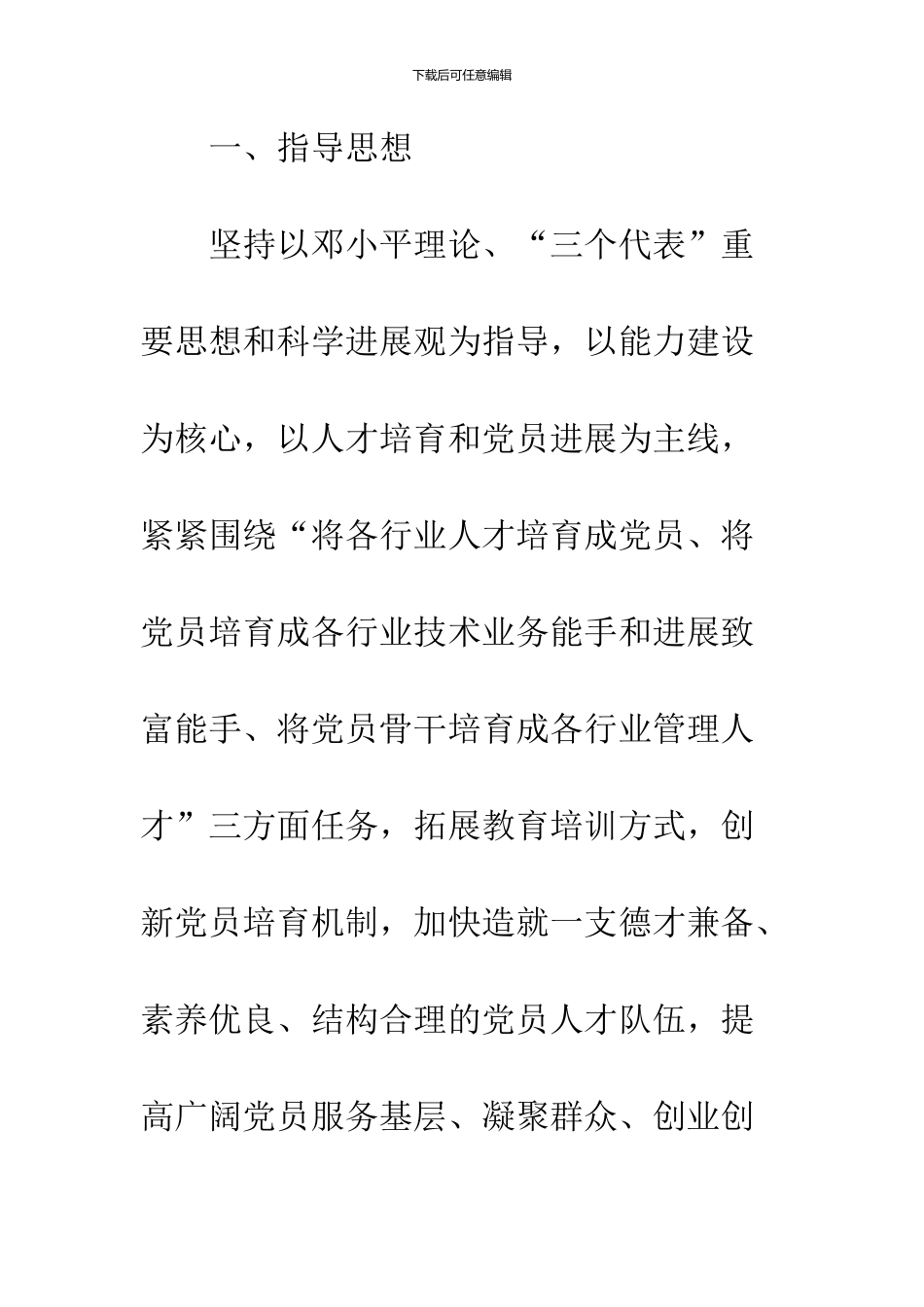 下载后可任意编辑

一、指导思想

坚持以邓小平理论、“三个代表”重要思想和科学进展观为指导，以能力建设为核心，以人才培育和党员进展为主线，紧紧围绕“将各行业人才培育成党员、将党员培育成各行业技术业务能手和进展致富能手、将党员骨干培育成各行业管理人才”三方面任务，拓展教育培训方式，创新党员培育机制，加快造就一支德才兼备、素养优良、结构合理的党员人才队伍，提高广阔党员服务基层、凝聚群众、创业创